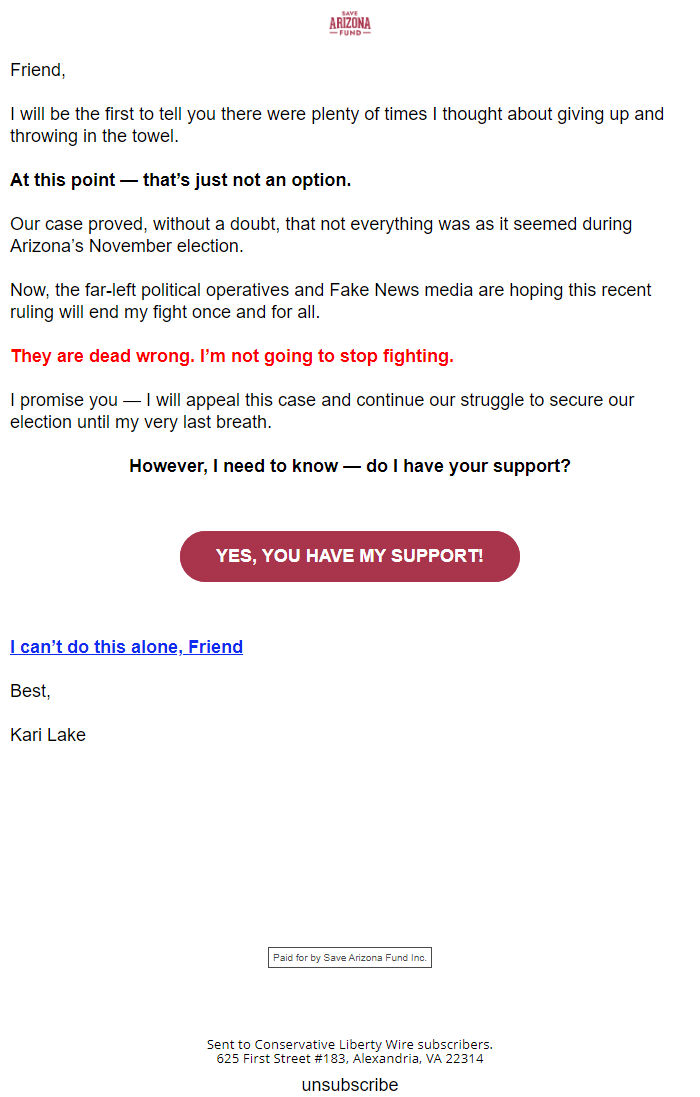 SAVE
ARIZONA
FUND

Friend,

I will be the first to tell you there were plenty of times I thought about giving up and throwing in the towel.

At this point — that's just not an option.

Our case proved, without a doubt, that not everything was as it seemed during Arizona's November election.

Now, the far-left political operatives and Fake News media are hoping this recent ruling will end my fight once and for all.

They are dead wrong. I'm not going to stop fighting.

I promise you — I will appeal this case and continue our struggle to secure our election until my very last breath.

However, I need to know — do I have your support?

YES, YOU HAVE MY SUPPORT!

I can't do this alone, Friend

Best,

Kari Lake

Paid for by Save Arizona Fund Inc.

Sent to Conservative Liberty Wire subscribers.
625 First Street #183, Alexandria, VA 22314

unsubscribe